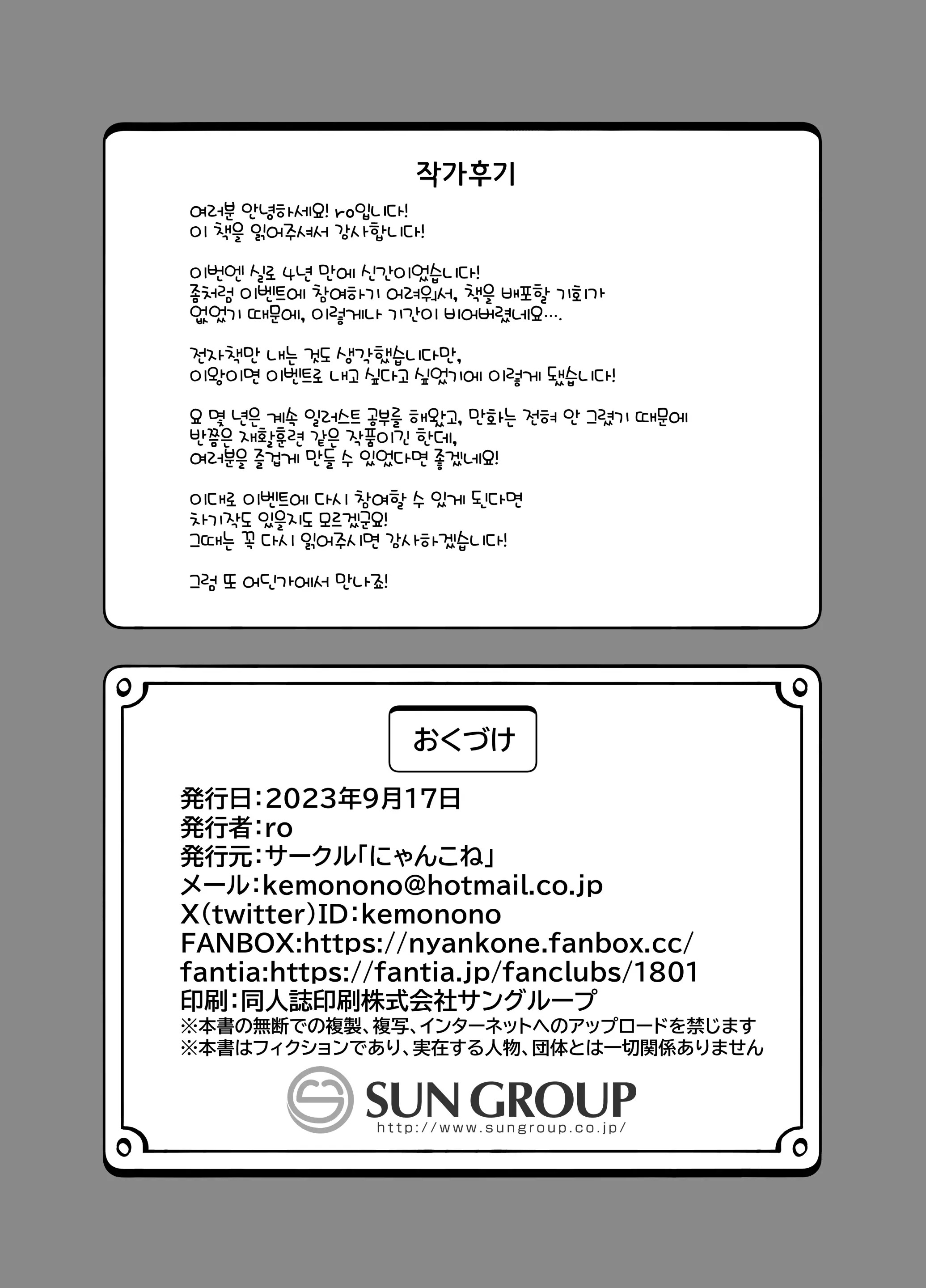 작가후기

여러분 안녕하세요! ro입니다!
이 책을 읽어주셔서 감사합니다!

이번엔 실로 4년 만에 신간이었습니다!
좀처럼 이벤트에 참여하기 어려워서, 책을 배포할 기회가 없었기 때문에, 이렇게나 기간이 비어버렸네요….

전자책만 내는 것도 생각했습니다만,
이왕이면 이벤트로 내고 싶다고 싶었기에 이렇게 됐습니다!

요 몇 년은 계속 일러스트 공부를 해왔고, 만화는 전혀 안 그렸기 때문에
반쯤은 재활훈련 같은 작품이긴 한데,
여러분을 즐겁게 만들 수 있었다면 좋겠네요!

이대로 이벤트에 다시 참여할 수 있게 된다면
차기작도 있을지도 모르겠군요!
그때는 꼭 다시 읽어주시면 감사하겠습니다!

그럼 또 어딘가에서 만나죠!

おくづけ

発行日:2023年9月17日
発行者:ro
発行元:サークル「にゃんこね」
メール:kemonono@hotmail.co.jp
X(twitter)ID:kemonono
FANBOX:https://nyankone.fanbox.cc/
fantia:https://fantia.jp/fanclubs/1801
印刷:同人誌印刷株式会社サングループ
※本書の無断での複製、複写、インターネットへのアップロードを禁じます
※本書はフィクションであり、実在する人物、団体とは一切関係ありません

SUN GROUP
http://www.sungroup.co.jp/